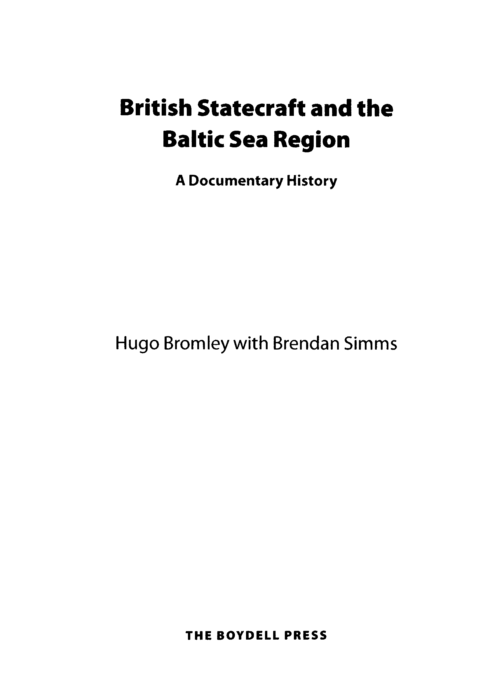 British Statecraft and the
Baltic Sea Region

A Documentary History

Hugo Bromley with Brendan Simms

THE BOYDELL PRESS